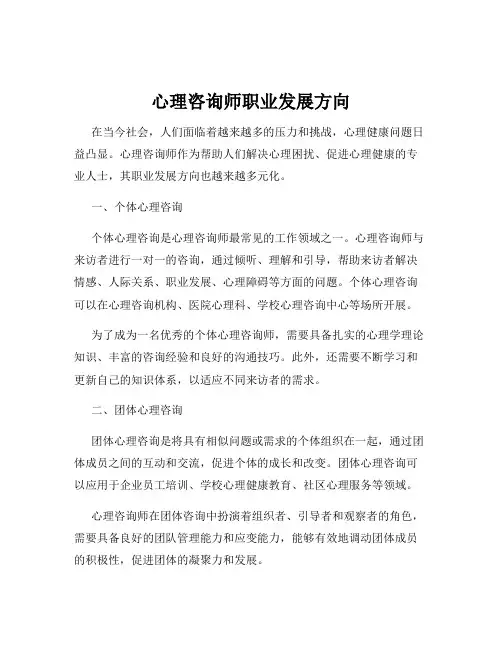 心理咨询师职业发展方向

在当今社会，人们面临着越来越多的压力和挑战，心理健康问题日益凸显。心理咨询师作为帮助人们解决心理困扰、促进心理健康的专业人士，其职业发展方向也越来越多元化。

一、个体心理咨询

个体心理咨询是心理咨询师最常见的工作领域之一。心理咨询师与来访者进行一对一的咨询，通过倾听、理解和引导，帮助来访者解决情感、人际关系、职业发展、心理障碍等方面的问题。个体心理咨询可以在心理咨询机构、医院心理科、学校心理咨询中心等场所开展。

为了成为一名优秀的个体心理咨询师，需要具备扎实的心理学理论知识、丰富的咨询经验和良好的沟通技巧。此外，还需要不断学习和更新自己的知识体系，以适应不同来访者的需求。

二、团体心理咨询

团体心理咨询是将具有相似问题或需求的个体组织在一起，通过团体成员之间的互动和交流，促进个体的成长和改变。团体心理咨询可以应用于企业员工培训、学校心理健康教育、社区心理服务等领域。

心理咨询师在团体咨询中扮演着组织者、引导者和观察者的角色，需要具备良好的团队管理能力和应变能力，能够有效地调动团体成员的积极性，促进团体的凝聚力和发展。